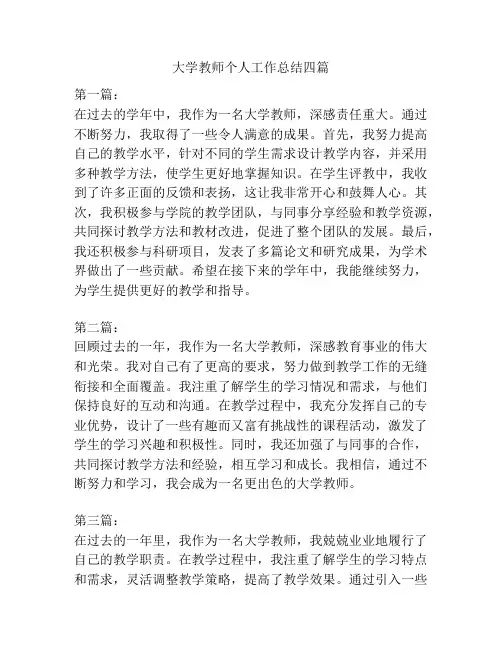 大学教师个人工作总结四篇

第一篇：
在过去的学年中，我作为一名大学教师，深感责任重大。通过不断努力，我取得了一些令人满意的成果。首先，我努力提高自己的教学水平，针对不同的学生需求设计教学内容，并采用多种教学方法，使学生更好地掌握知识。在学生评教中，我收到了许多正面的反馈和表扬，这让我非常开心和鼓舞人心。其次，我积极参与学院的教学团队，与同事分享经验和教学资源，共同探讨教学方法和教材改进，促进了整个团队的发展。最后，我还积极参与科研项目，发表了多篇论文和研究成果，为学术界做出了一些贡献。希望在接下来的学年中，我能继续努力，为学生提供更好的教学和指导。

第二篇：
回顾过去的一年，我作为一名大学教师，深感教育事业的伟大和光荣。我对自己有了更高的要求，努力做到教学工作的无缝衔接和全面覆盖。我注重了解学生的学习情况和需求，与他们保持良好的互动和沟通。在教学过程中，我充分发挥自己的专业优势，设计了一些有趣而又富有挑战性的课程活动，激发了学生的学习兴趣和积极性。同时，我还加强了与同事的合作，共同探讨教学方法和经验，相互学习和成长。我相信，通过不断努力和学习，我会成为一名更出色的大学教师。

第三篇：
在过去的一年里，我作为一名大学教师，我兢兢业业地履行了自己的教学职责。在教学过程中，我注重了解学生的学习特点和需求，灵活调整教学策略，提高了教学效果。通过引入一些